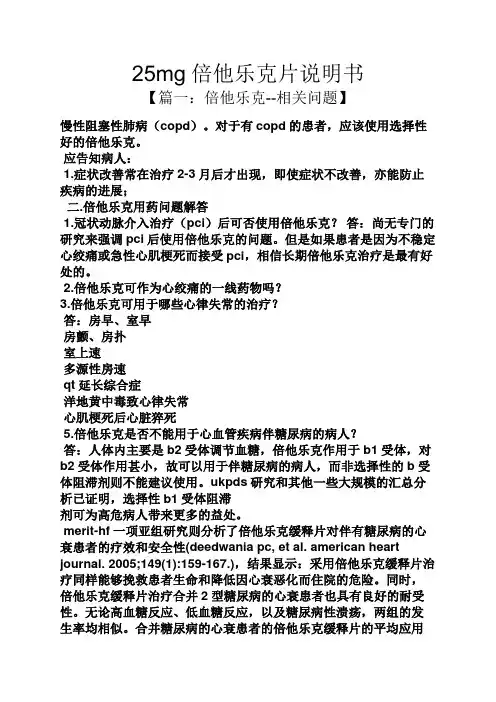 25mg 倍他乐克片说明书

【篇一：倍他乐克--相关问题】

慢性阻塞性肺病（copd）。对于有 copd 的患者，应该使用选择性好的倍他乐克。

应告知病人：

1.症状改善常在治疗 2-3 月后才出现，即使症状不改善，亦能防止疾病的进展；

二.倍他乐克用药问题解答

1.冠状动脉介入治疗（pci）后可否使用倍他乐克？ 答：尚无专门的研究来强调 pci 后使用倍他乐克的问题。但是如果患者是因为不稳定心绞痛或急性心肌梗死而接受 pci，相信长期倍他乐克治疗是最有好处的。

2.倍他乐克可作为心绞痛的一线药物吗？

3.倍他乐克可用于哪些心律失常的治疗？

答：房早、室早

房颤、房扑

室上速

多源性房速

qt 延长综合症

洋地黄中毒致心律失常

心肌梗死后心脏猝死

5.倍他乐克是否不能用于心血管疾病伴糖尿病的病人？

答：人体内主要是 b2 受体调节血糖，倍他乐克作用于 b1 受体，对 b2 受体作用甚小，故可以用于伴糖尿病的病人，而非选择性的 b 受体阻滞剂则不能建议使用。ukpds 研究和其他一些大规模的汇总分析已证明，选择性 b1 受体阻滞

剂可为高危病人带来更多的益处。

merit-hf 一项亚组研究则分析了倍他乐克缓释片对伴有糖尿病的心衰患者的疗效和安全性(deedwania pc, et al. american heart journal. 2005;149(1):159-167.)，结果显示：采用倍他乐克缓释片治疗同样能够挽救患者生命和降低因心衰恶化而住院的危险。同时，倍他乐克缓释片治疗合并 2 型糖尿病的心衰患者也具有良好的耐受性。无论高血糖反应、低血糖反应，以及糖尿病性溃疡，两组的发生率均相似。合并糖尿病的心衰患者的倍他乐克缓释片的平均应用